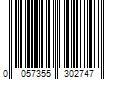 0 057355 302747